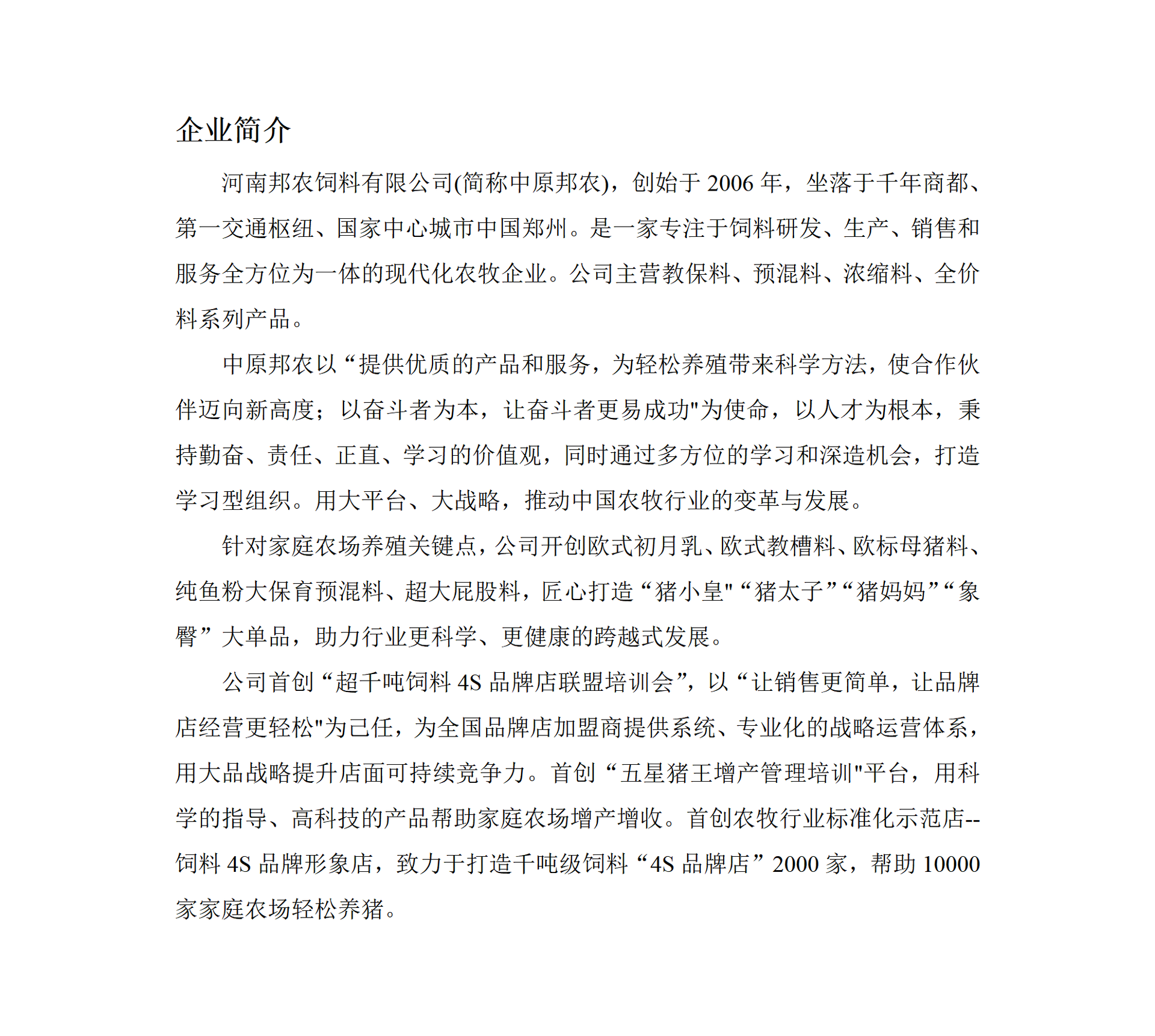 企业简介

河南邦农饲料有限公司(简称中原邦农)，创始于 2006 年，坐落于千年商都、第一交通枢纽、国家中心城市中国郑州。是一家专注于饲料研发、生产、销售和服务全方位为一体的现代化农牧企业。公司主营教保料、预混料、浓缩料、全价料系列产品。

中原邦农以“提供优质的产品和服务，为轻松养殖带来科学方法，使合作伙伴迈向新高度；以奋斗者为本，让奋斗者更易成功"为使命，以人才为根本，秉持勤奋、责任、正直、学习的价值观，同时通过多方位的学习和深造机会，打造学习型组织。用大平台、大战略，推动中国农牧行业的变革与发展。

针对家庭农场养殖关键点，公司开创欧式初月乳、欧式教槽料、欧标母猪料、纯鱼粉大保育预混料、超大屁股料，匠心打造“猪小皇"“猪太子”“猪妈妈”“象臀”大单品，助力行业更科学、更健康的跨越式发展。

公司首创“超千吨饲料 4S 品牌店联盟培训会”，以“让销售更简单，让品牌店经营更轻松"为己任，为全国品牌店加盟商提供系统、专业化的战略运营体系，用大品战略提升店面可持续竞争力。首创“五星猪王增产管理培训"平台，用科学的指导、高科技的产品帮助家庭农场增产增收。首创农牧行业标准化示范店--饲料 4S 品牌形象店，致力于打造千吨级饲料“4S 品牌店”2000 家，帮助 10000 家家庭农场轻松养猪。